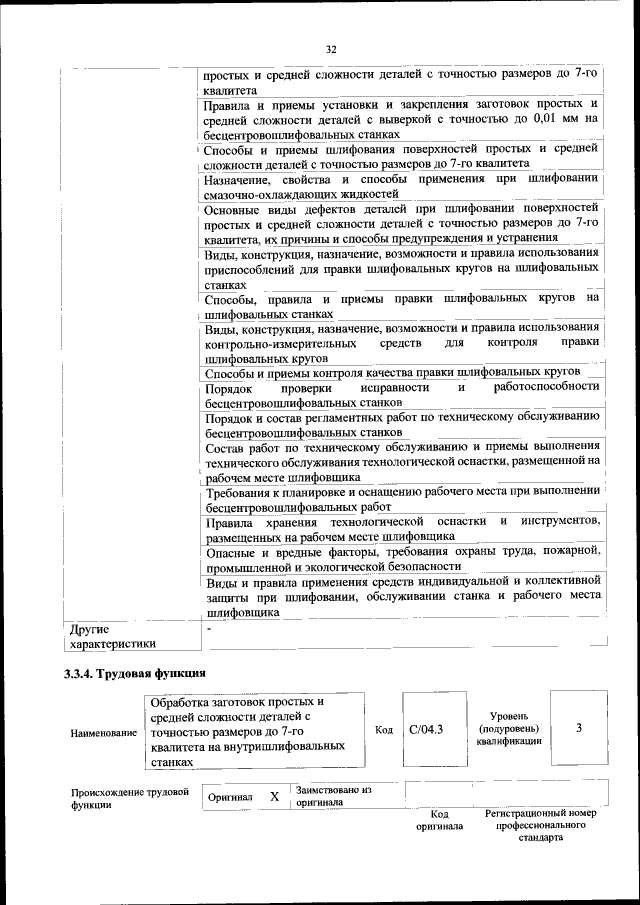 32

| | |
|---|---|
| | простых и средней сложности деталей с точностью размеров до 7-го квалитета |
| | Правила и приемы установки и закрепления заготовок простых и средней сложности деталей с выверкой с точностью до 0,01 мм на бесцентровошлифовальных станках |
| | Способы и приемы шлифования поверхностей простых и средней сложности деталей с точностью размеров до 7-го квалитета |
| | Назначение, свойства и способы применения при шлифовании смазочно-охлаждающих жидкостей |
| | Основные виды дефектов деталей при шлифовании поверхностей простых и средней сложности деталей с точностью размеров до 7-го квалитета, их причины и способы предупреждения и устранения |
| | Виды, конструкция, назначение, возможности и правила использования приспособлений для правки шлифовальных кругов на шлифовальных станках |
| | Способы, правила и приемы правки шлифовальных кругов на шлифовальных станках |
| | Виды, конструкция, назначение, возможности и правила использования контрольно-измерительных средств для контроля правки шлифовальных кругов |
| | Способы и приемы контроля качества правки шлифовальных кругов |
| | Порядок проверки исправности и работоспособности бесцентровошлифовальных станков |
| | Порядок и состав регламентных работ по техническому обслуживанию бесцентровошлифовальных станков |
| | Состав работ по техническому обслуживанию и приемы выполнения технического обслуживания технологической оснастки, размещенной на рабочем месте шлифовщика |
| | Требования к планировке и оснащению рабочего места при выполнении бесцентровошлифовальных работ |
| | Правила хранения технологической оснастки и инструментов, размещенных на рабочем месте шлифовщика |
| | Опасные и вредные факторы, требования охраны труда, пожарной, промышленной и экологической безопасности |
| | Виды и правила применения средств индивидуальной и коллективной защиты при шлифовании, обслуживании станка и рабочего места шлифовщика |
| Другие характеристики | - |

3.3.4. Трудовая функция

| Наименование | Обработка заготовок простых и средней сложности деталей с точностью размеров до 7-го квалитета на внутришлифовальных станках | Код | C/04.3 | Уровень (подуровень) квалификации | 3 |
|---|---|---|---|---|---|

| Происхождение трудовой функции | Оригинал | X | Заимствовано из оригинала | | |
|---|---|---|---|---|---|
| | | | | Код оригинала | Регистрационный номер профессионального стандарта |